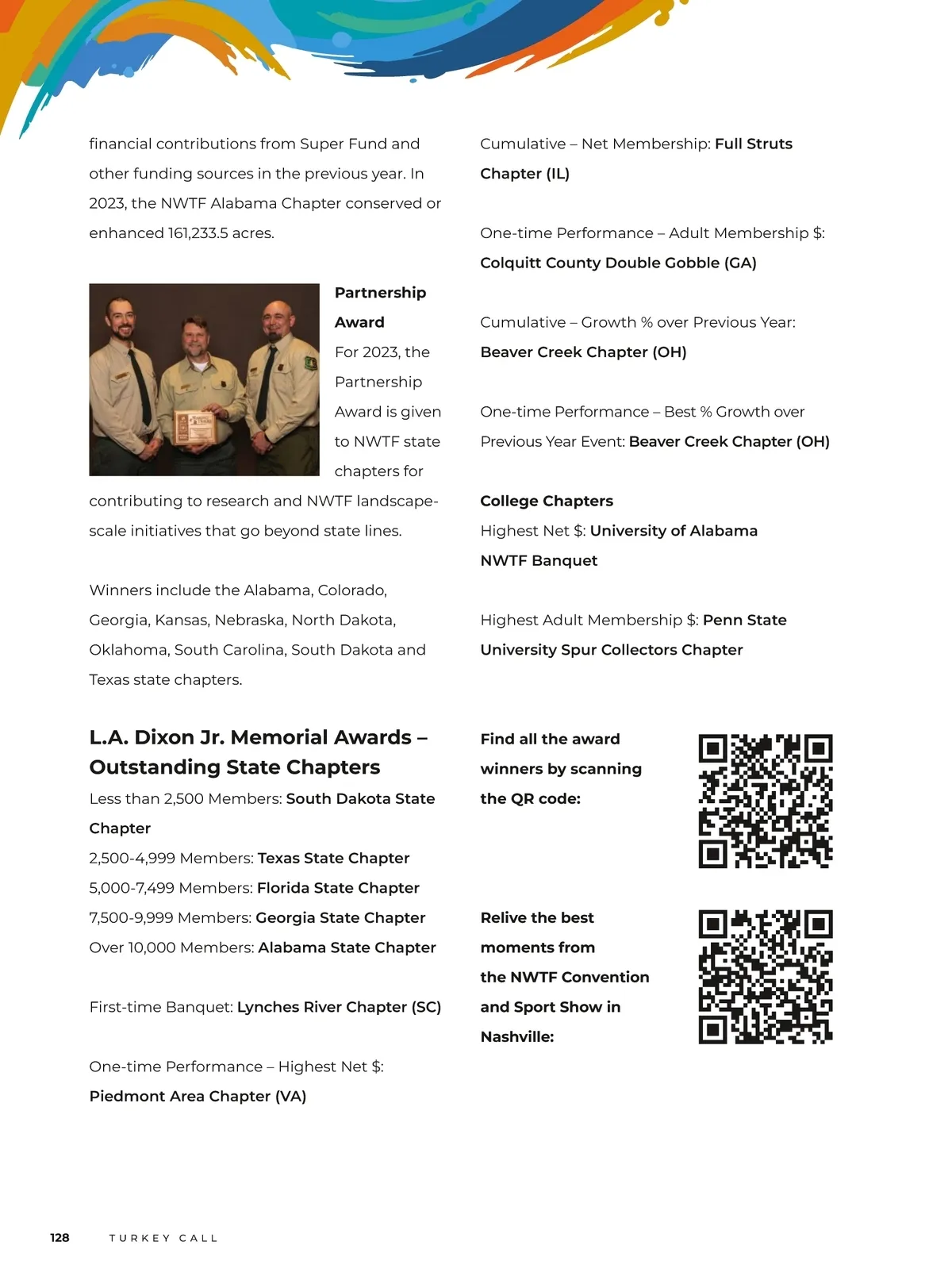 financial contributions from Super Fund and other funding sources in the previous year. In 2023, the NWTF Alabama Chapter conserved or enhanced 161,233.5 acres.

Partnership Award
For 2023, the Partnership Award is given to NWTF state chapters for contributing to research and NWTF landscape-scale initiatives that go beyond state lines.

Winners include the Alabama, Colorado, Georgia, Kansas, Nebraska, North Dakota, Oklahoma, South Carolina, South Dakota and Texas state chapters.

L.A. Dixon Jr. Memorial Awards – Outstanding State Chapters
Less than 2,500 Members: South Dakota State Chapter
2,500-4,999 Members: Texas State Chapter
5,000-7,499 Members: Florida State Chapter
7,500-9,999 Members: Georgia State Chapter
Over 10,000 Members: Alabama State Chapter

First-time Banquet: Lynches River Chapter (SC)

One-time Performance – Highest Net $: Piedmont Area Chapter (VA)

Cumulative – Net Membership: Full Struts Chapter (IL)

One-time Performance – Adult Membership $: Colquitt County Double Gobble (GA)

Cumulative – Growth % over Previous Year: Beaver Creek Chapter (OH)

One-time Performance – Best % Growth over Previous Year Event: Beaver Creek Chapter (OH)

College Chapters
Highest Net $: University of Alabama NWTF Banquet

Highest Adult Membership $: Penn State University Spur Collectors Chapter

Find all the award winners by scanning the QR code:

Relive the best moments from the NWTF Convention and Sport Show in Nashville:

128 TURKEY CALL